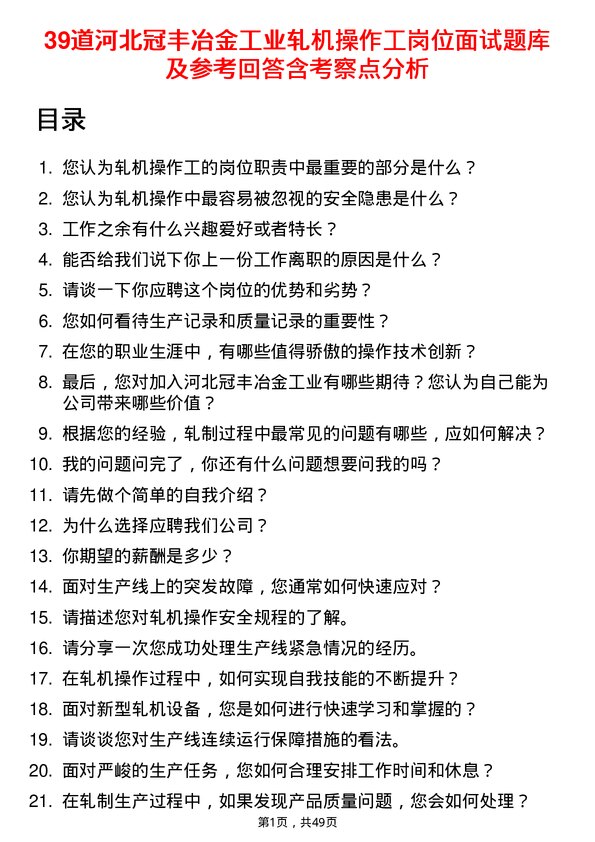 39道河北冠丰冶金工业轧机操作工岗位面试题库及参考回答含考察点分析

目录

1. 您认为轧机操作工的岗位职责中最重要的部分是什么？
2. 您认为轧机操作中最容易被忽视的安全隐患是什么？
3. 工作之余有什么兴趣爱好或者特长？
4. 能否给我们说下你上一份工作离职的原因是什么？
5. 请谈一下你应聘这个岗位的优势和劣势？
6. 您如何看待生产记录和质量记录的重要性？
7. 在您的职业生涯中，有哪些值得骄傲的操作技术创新？
8. 最后，您对加入河北冠丰冶金工业有哪些期待？您认为自己能为公司带来哪些价值？
9. 根据您的经验，轧制过程中最常见的问题有哪些，应如何解决？
10. 我的问题问完了，你还有什么问题想要问我的吗？
11. 请先做个简单的自我介绍？
12. 为什么选择应聘我们公司？
13. 你期望的薪酬是多少？
14. 面对生产线上的突发故障，您通常如何快速应对？
15. 请描述您对轧机操作安全规程的了解。
16. 请分享一次您成功处理生产线紧急情况的经历。
17. 在轧机操作过程中，如何实现自我技能的不断提升？
18. 面对新型轧机设备，您是如何进行快速学习和掌握的？
19. 请谈谈您对生产线连续运行保障措施的看法。
20. 面对严峻的生产任务，您如何合理安排工作时间和休息？
21. 在轧制生产过程中，如果发现产品质量问题，您会如何处理？

第1页，共49页